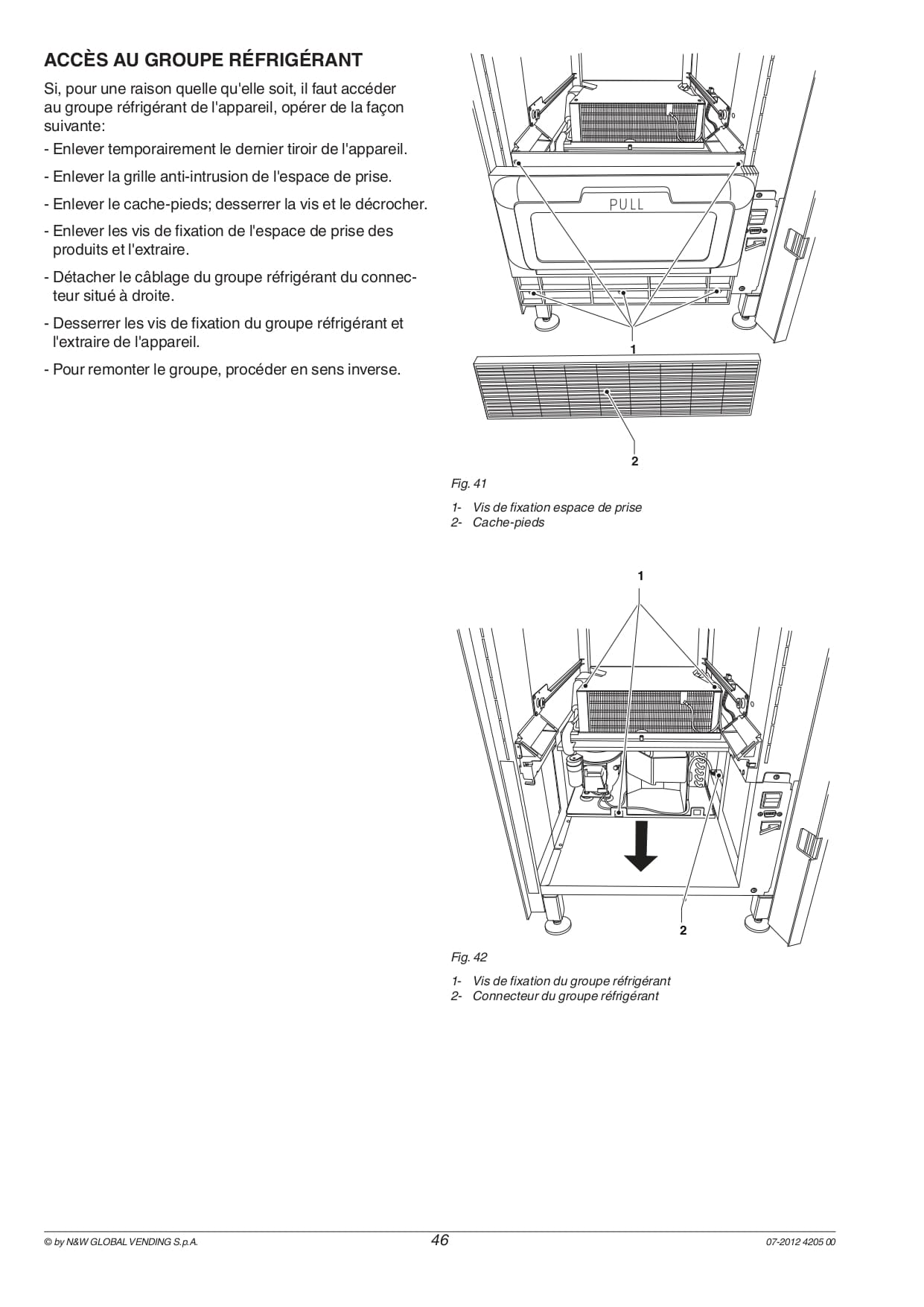 ACCÈS AU GROUPE RÉFRIGÉRANT

Si, pour une raison quelle qu'elle soit, il faut accéder au groupe réfrigérant de l'appareil, opérer de la façon suivante:

- Enlever temporairement le dernier tiroir de l'appareil.

- Enlever la grille anti-intrusion de l'espace de prise.

- Enlever le cache-pieds; desserrer la vis et le décrocher.

- Enlever les vis de fixation de l'espace de prise des produits et l'extraire.

- Détacher le câblage du groupe réfrigérant du connecteur situé à droite.

- Desserrer les vis de fixation du groupe réfrigérant et l'extraire de l'appareil.

- Pour remonter le groupe, procéder en sens inverse.

PULL

1

2

Fig. 41

1- Vis de fixation espace de prise
2- Cache-pieds

1

2

Fig. 42

1- Vis de fixation du groupe réfrigérant
2- Connecteur du groupe réfrigérant

© by N&W GLOBAL VENDING S.p.A. 46 07-2012 4205 00